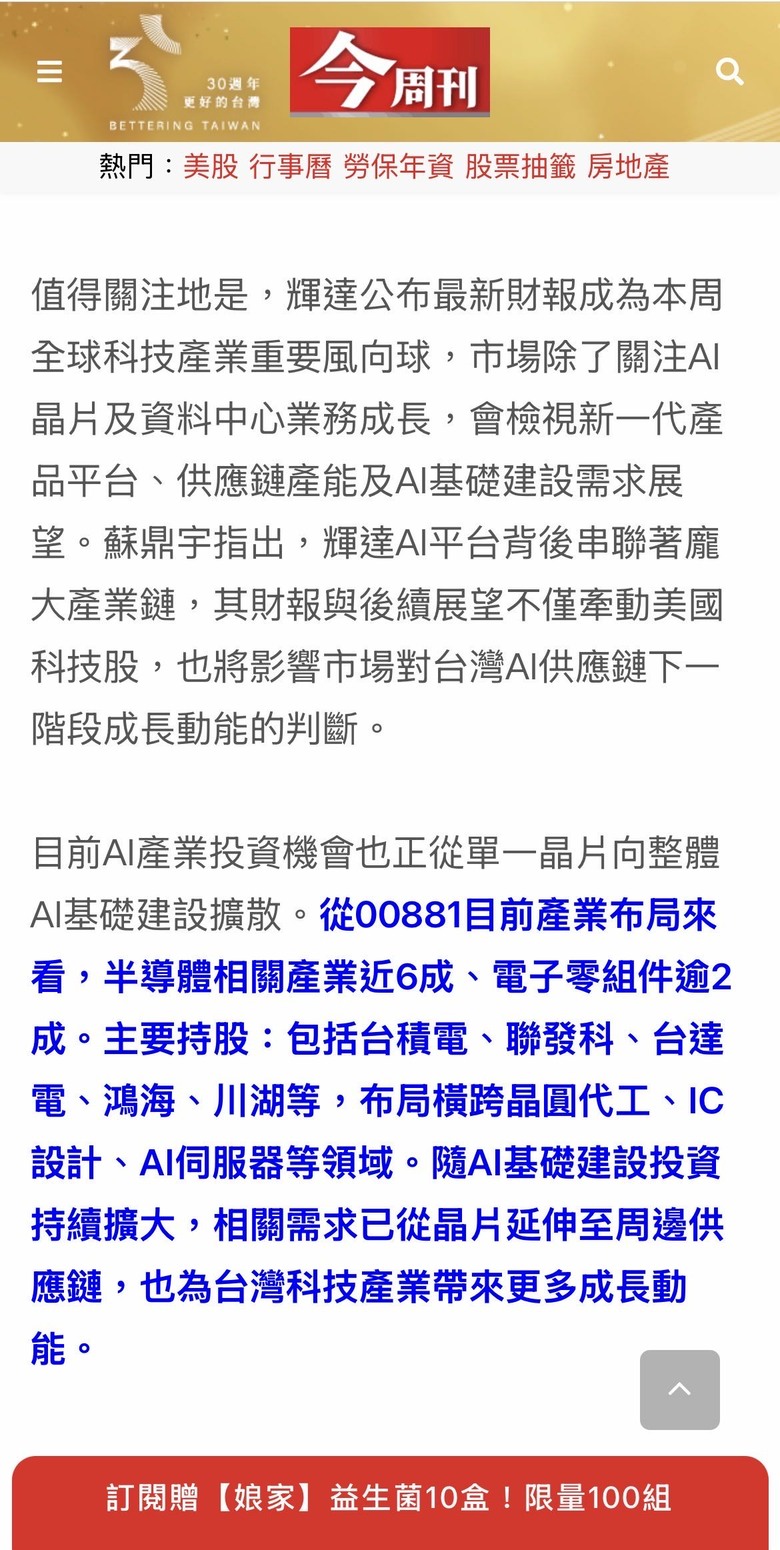 30週年
更好的台灣
BETTERING TAIWAN

今周刊

熱門：美股 行事曆 勞保年資 股票抽籤 房地產

值得關注地是，輝達公布最新財報成為本周全球科技產業重要風向球，市場除了關注AI晶片及資料中心業務成長，會檢視新一代產品平台、供應鏈產能及AI基礎建設需求展望。蘇鼎宇指出，輝達AI平台背後串聯著龐大產業鏈，其財報與後續展望不僅牽動美國科技股，也將影響市場對台灣AI供應鏈下一階段成長動能的判斷。

目前AI產業投資機會也正從單一晶片向整體AI基礎建設擴散。從00881目前產業布局來看，半導體相關產業近6成、電子零組件逾2成。主要持股：包括台積電、聯發科、台達電、鴻海、川湖等，布局橫跨晶圓代工、IC設計、AI伺服器等領域。隨AI基礎建設投資持續擴大，相關需求已從晶片延伸至周邊供應鏈，也為台灣科技產業帶來更多成長動能。

訂閱贈【娘家】益生菌10盒！限量100組